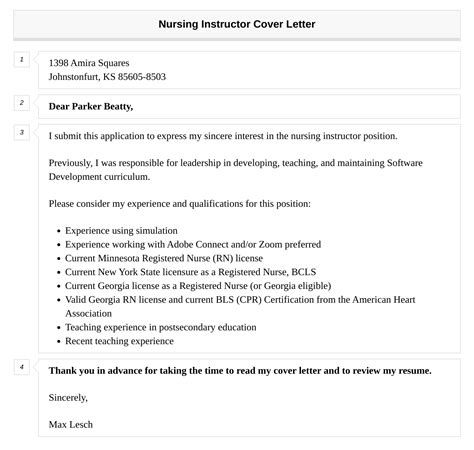 Nursing Instructor Cover Letter

1

1398 Amira Squares
Johnstonfurt, KS 85605-8503

2

Dear Parker Beatty,

3

I submit this application to express my sincere interest in the nursing instructor position.

Previously, I was responsible for leadership in developing, teaching, and maintaining Software Development curriculum.

Please consider my experience and qualifications for this position:

- Experience using simulation
- Experience working with Adobe Connect and/or Zoom preferred
- Current Minnesota Registered Nurse (RN) license
- Current New York State licensure as a Registered Nurse, BCLS
- Current Georgia license as a Registered Nurse (or Georgia eligible)
- Valid Georgia RN license and current BLS (CPR) Certification from the American Heart Association
- Teaching experience in postsecondary education
- Recent teaching experience

4

Thank you in advance for taking the time to read my cover letter and to review my resume.

Sincerely,

Max Lesch